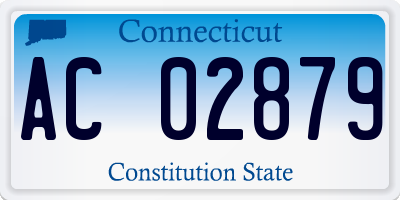 Connecticut

AC 02879

Constitution State